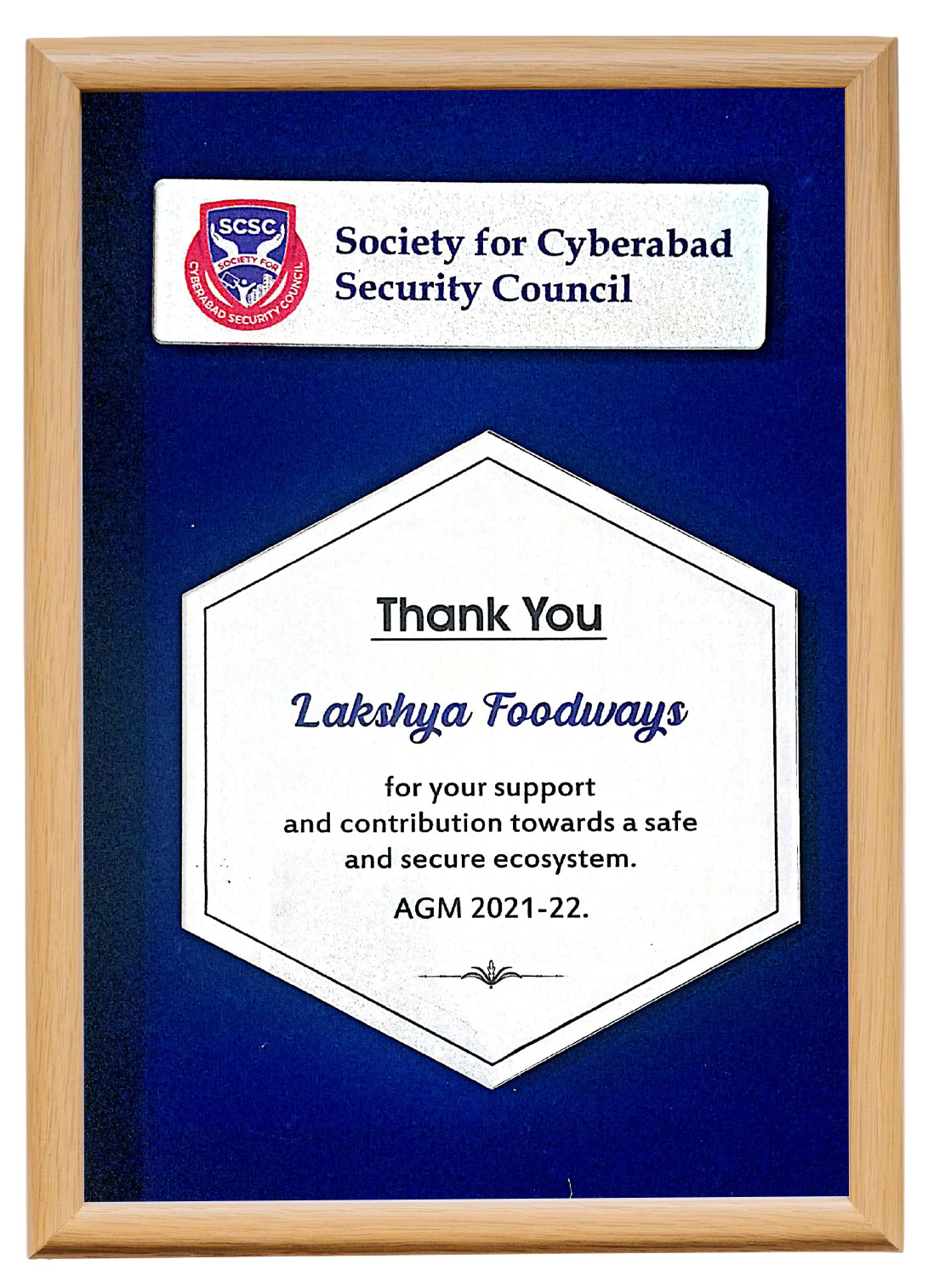 SCSC
SOCIETY FOR
CYBERABAD SECURITY COUNCIL

Society for Cyberabad
Security Council

Thank You

Lakshya Foodways

for your support and contribution towards a safe and secure ecosystem.

AGM 2021-22.